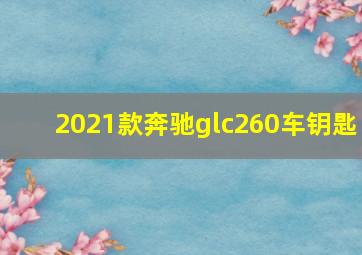 2021款奔驰glc260车钥匙